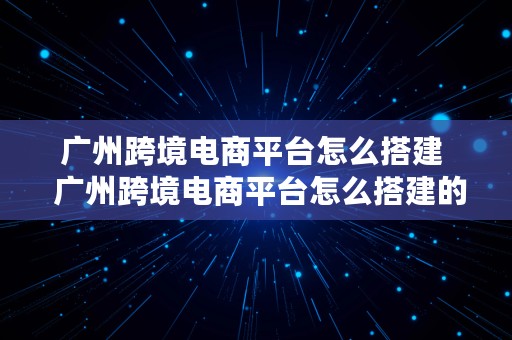 广州跨境电商平台怎么搭建
广州跨境电商平台怎么搭建的